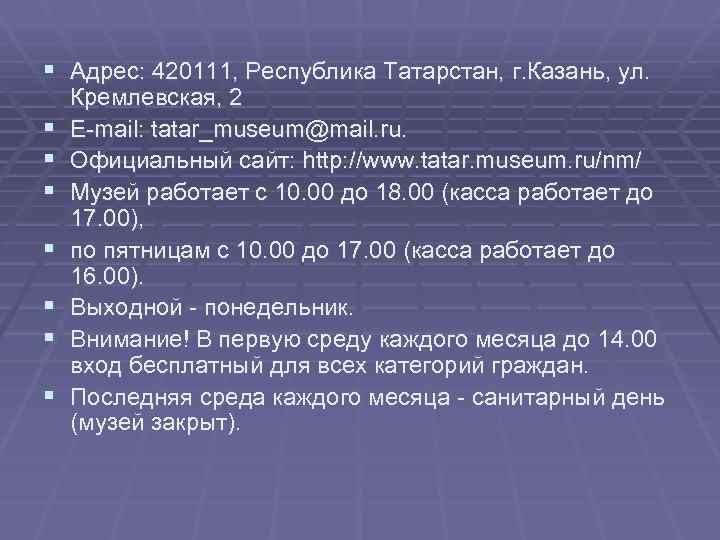 ▪ Адрес: 420111, Республика Татарстан, г.Казань, ул. Кремлевская, 2
▪ E-mail: tatar_museum@mail.ru.
▪ Официальный сайт: http://www.tatar.museum.ru/nm/
▪ Музей работает с 10.00 до 18.00 (касса работает до 17.00),
▪ по пятницам с 10.00 до 17.00 (касса работает до 16.00).
▪ Выходной - понедельник.
▪ Внимание! В первую среду каждого месяца до 14.00 вход бесплатный для всех категорий граждан.
▪ Последняя среда каждого месяца - санитарный день (музей закрыт).